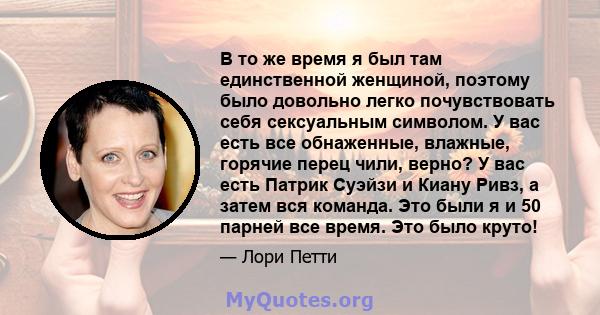 В то же время я был там единственной женщиной, поэтому было довольно легко почувствовать себя сексуальным символом. У вас есть все обнаженные, влажные, горячие перец чили, верно? У вас есть Патрик Суэйзи и Киану Ривз, а затем вся команда. Это были я и 50 парней все время. Это было круто!

— Лори Петти

MyQuotes.org